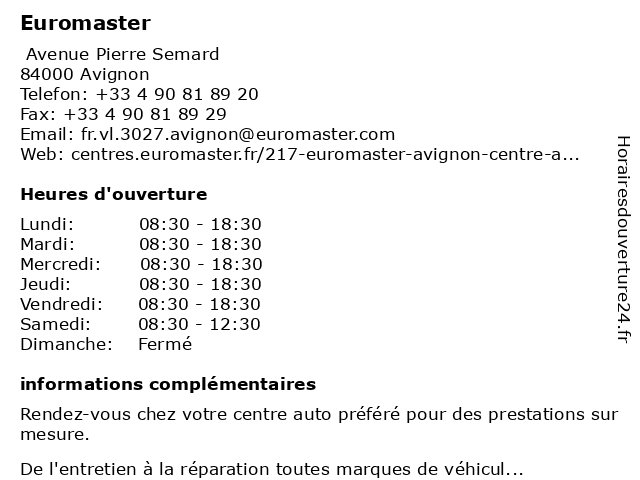 Euromaster

Avenue Pierre Semard
84000 Avignon
Telefon: +33 4 90 81 89 20
Fax: +33 4 90 81 89 29
Email: fr.vl.3027.avignon@euromaster.com
Web: centres.euromaster.fr/217-euromaster-avignon-centre-a...

Heures d'ouverture

| | |
|---|---|
| Lundi: | 08:30 - 18:30 |
| Mardi: | 08:30 - 18:30 |
| Mercredi: | 08:30 - 18:30 |
| Jeudi: | 08:30 - 18:30 |
| Vendredi: | 08:30 - 18:30 |
| Samedi: | 08:30 - 12:30 |
| Dimanche: | Fermé |

informations complémentaires

Rendez-vous chez votre centre auto préféré pour des prestations sur mesure.

De l'entretien à la réparation toutes marques de véhicul...

Horairesdouverture24.fr